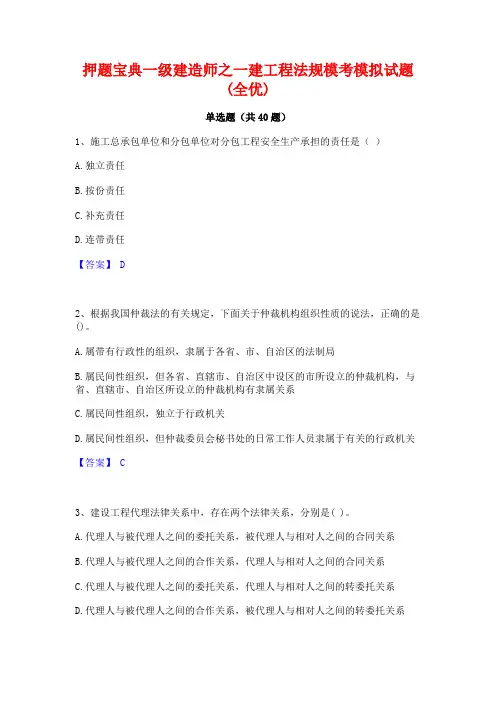 押题宝典一级建造师之一建工程法规模考模拟试题(全优)

单选题（共40题）

1、施工总承包单位和分包单位对分包工程安全生产承担的责任是（ ）

A. 独立责任

B. 按份责任

C. 补充责任

D. 连带责任

【答案】 D

2、根据我国仲裁法的有关规定，下面关于仲裁机构组织性质的说法，正确的是()。

A. 属带有行政性的组织，隶属于各省、市、自治区的法制局

B. 属民间性组织，但各省、直辖市、自治区中设区的市所设立的仲裁机构，与省、直辖市、自治区所设立的仲裁机构有隶属关系

C. 属民间性组织，独立于行政机关

D. 属民间性组织，但仲裁委员会秘书处的日常工作人员隶属于有关的行政机关

【答案】 C

3、建设工程代理法律关系中，存在两个法律关系，分别是( )。

A. 代理人与被代理人之间的委托关系，被代理人与相对人之间的合同关系

B. 代理人与被代理人之间的合作关系，代理人与相对人之间的合同关系

C. 代理人与被代理人之间的委托关系，代理人与相对人之间的转委托关系

D. 代理人与被代理人之间的合作关系，被代理人与相对人之间的转委托关系